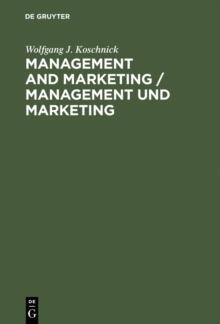 DE GRUYTER

Wolfgang J. Koschnick

MANAGEMENT AND MARKETING / MANAGEMENT UND MARKETING

DE
G